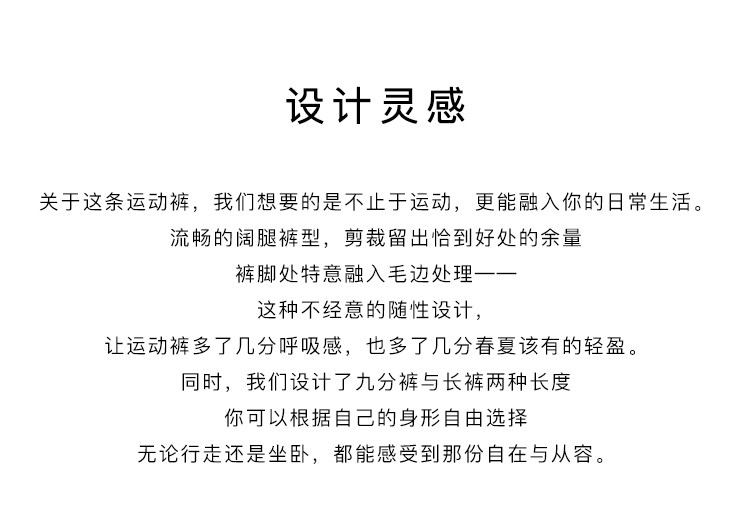 设计灵感

关于这条运动裤，我们想要的是不止于运动，更能融入你的日常生活。

流畅的阔腿裤型，剪裁留出恰到好处的余量

裤脚处特意融入毛边处理——

这种不经意的随性设计，

让运动裤多了几分呼吸感，也多了几分春夏该有的轻盈。

同时，我们设计了九分裤与长裤两种长度

你可以根据自己的身形自由选择

无论行走还是坐卧，都能感受到那份自在与从容。